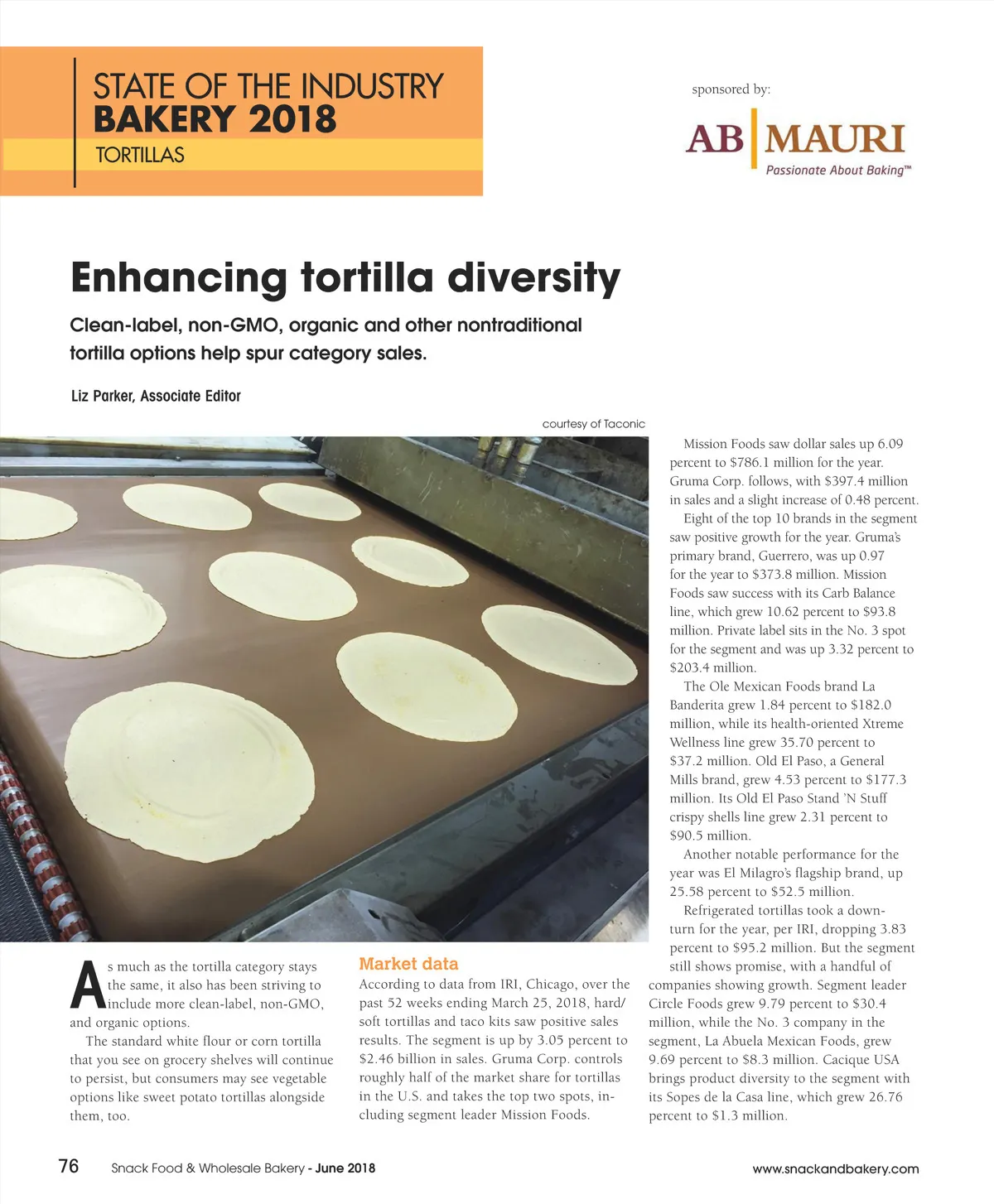 STATE OF THE INDUSTRY
BAKERY 2018
TORTILLAS

sponsored by:

AB MAURI
Passionate About Baking™

Enhancing tortilla diversity

Clean-label, non-GMO, organic and other nontraditional tortilla options help spur category sales.

Liz Parker, Associate Editor

courtesy of Taconic

As much as the tortilla category stays the same, it also has been striving to include more clean-label, non-GMO, and organic options.

The standard white flour or corn tortilla that you see on grocery shelves will continue to persist, but consumers may see vegetable options like sweet potato tortillas alongside them, too.

Market data

According to data from IRI, Chicago, over the past 52 weeks ending March 25, 2018, hard/soft tortillas and taco kits saw positive sales results. The segment is up by 3.05 percent to \$2.46 billion in sales. Gruma Corp. controls roughly half of the market share for tortillas in the U.S. and takes the top two spots, including segment leader Mission Foods.

Mission Foods saw dollar sales up 6.09 percent to \$786.1 million for the year. Gruma Corp. follows, with \$397.4 million in sales and a slight increase of 0.48 percent.

Eight of the top 10 brands in the segment saw positive growth for the year. Gruma's primary brand, Guerrero, was up 0.97 for the year to \$373.8 million. Mission Foods saw success with its Carb Balance line, which grew 10.62 percent to \$93.8 million. Private label sits in the No. 3 spot for the segment and was up 3.32 percent to \$203.4 million.

The Ole Mexican Foods brand La Banderita grew 1.84 percent to \$182.0 million, while its health-oriented Xtreme Wellness line grew 35.70 percent to \$37.2 million. Old El Paso, a General Mills brand, grew 4.53 percent to \$177.3 million. Its Old El Paso Stand 'N Stuff crispy shells line grew 2.31 percent to \$90.5 million.

Another notable performance for the year was El Milagro's flagship brand, up 25.58 percent to \$52.5 million.

Refrigerated tortillas took a downturn for the year, per IRI, dropping 3.83 percent to \$95.2 million. But the segment still shows promise, with a handful of companies showing growth. Segment leader Circle Foods grew 9.79 percent to \$30.4 million, while the No. 3 company in the segment, La Abuela Mexican Foods, grew 9.69 percent to \$8.3 million. Cacique USA brings product diversity to the segment with its Sopes de la Casa line, which grew 26.76 percent to \$1.3 million.

76 Snack Food & Wholesale Bakery - June 2018 www.snackandbakery.com